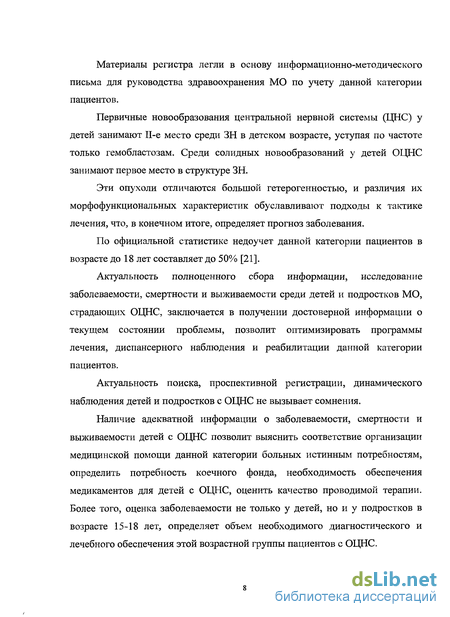 Материалы регистра легли в основу информационно-методического письма для руководства здравоохранения МО по учету данной категории пациентов.

Первичные новообразования центральной нервной системы (ЦНС) у детей занимают II-е место среди ЗН в детском возрасте, уступая по частоте только гемобластозам. Среди солидных новообразований у детей ОЦНС занимают первое место в структуре ЗН.

Эти опухоли отличаются большой гетерогенностью, и различия их морфофункциональных характеристик обуславливают подходы к тактике лечения, что, в конечном итоге, определяет прогноз заболевания.

По официальной статистике недоучет данной категории пациентов в возрасте до 18 лет составляет до 50% [21].

Актуальность полноценного сбора информации, исследование заболеваемости, смертности и выживаемости среди детей и подростков МО, страдающих ОЦНС, заключается в получении достоверной информации о текущем состоянии проблемы, позволит оптимизировать программы лечения, диспансерного наблюдения и реабилитации данной категории пациентов.

Актуальность поиска, проспективной регистрации, динамического наблюдения детей и подростков с ОЦНС не вызывает сомнения.

Наличие адекватной информации о заболеваемости, смертности и выживаемости детей с ОЦНС позволит выяснить соответствие организации медицинской помощи данной категории больных истинным потребностям, определить потребность коечного фонда, необходимость обеспечения медикаментов для детей с ОЦНС, оценить качество проводимой терапии. Более того, оценка заболеваемости не только у детей, но и у подростков в возрасте 15-18 лет, определяет объем необходимого диагностического и лечебного обеспечения этой возрастной группы пациентов с ОЦНС.

8

dsLib.net
библиотека диссертаций